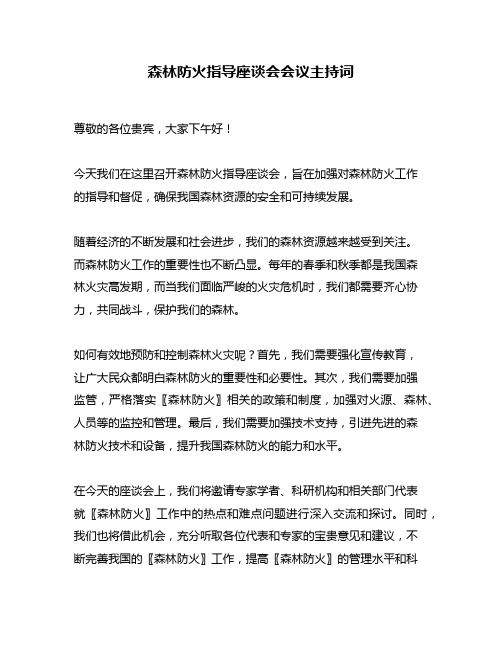 森林防火指导座谈会会议主持词

尊敬的各位贵宾，大家下午好！

今天我们在这里召开森林防火指导座谈会，旨在加强对森林防火工作的指导和督促，确保我国森林资源的安全和可持续发展。

随着经济的不断发展和社会进步，我们的森林资源越来越受到关注。而森林防火工作的重要性也不断凸显。每年的春季和秋季都是我国森林火灾高发期，而当我们面临严峻的火灾危机时，我们都需要齐心协力，共同战斗，保护我们的森林。

如何有效地预防和控制森林火灾呢？首先，我们需要强化宣传教育，让广大民众都明白森林防火的重要性和必要性。其次，我们需要加强监管，严格落实〖森林防火〗相关的政策和制度，加强对火源、森林、人员等的监控和管理。最后，我们需要加强技术支持，引进先进的森林防火技术和设备，提升我国森林防火的能力和水平。

在今天的座谈会上，我们将邀请专家学者、科研机构和相关部门代表就〖森林防火〗工作中的热点和难点问题进行深入交流和探讨。同时，我们也将借此机会，充分听取各位代表和专家的宝贵意见和建议，不断完善我国的〖森林防火〗工作，提高〖森林防火〗的管理水平和科